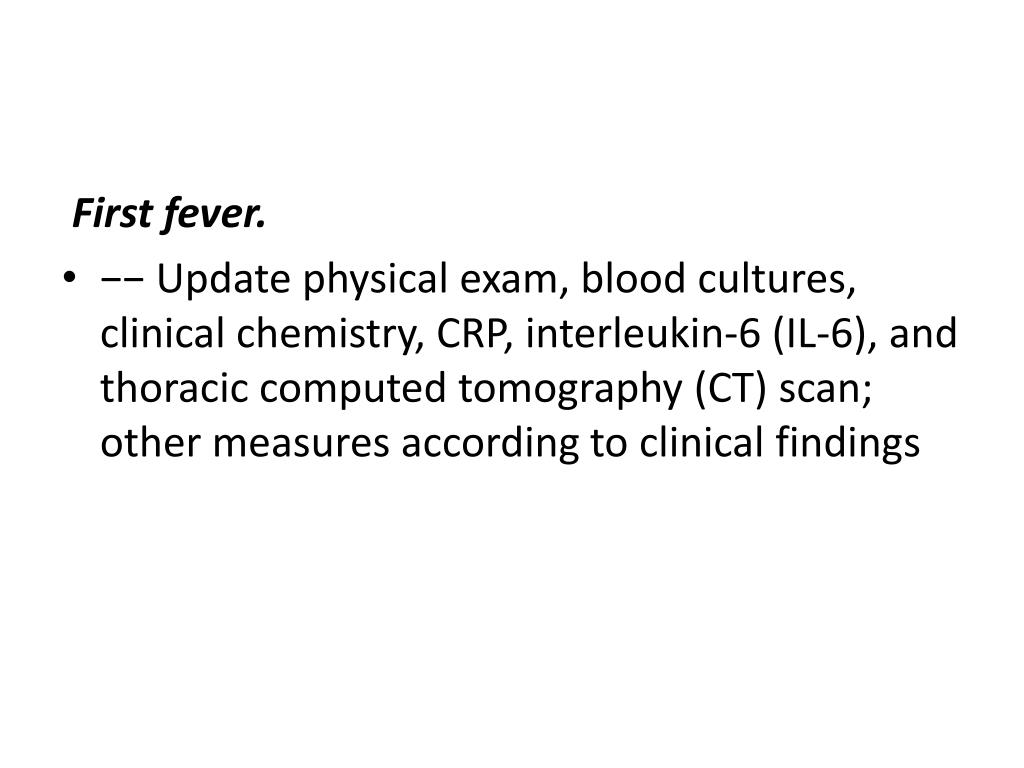 First fever.

• −− Update physical exam, blood cultures, clinical chemistry, CRP, interleukin-6 (IL-6), and thoracic computed tomography (CT) scan; other measures according to clinical findings